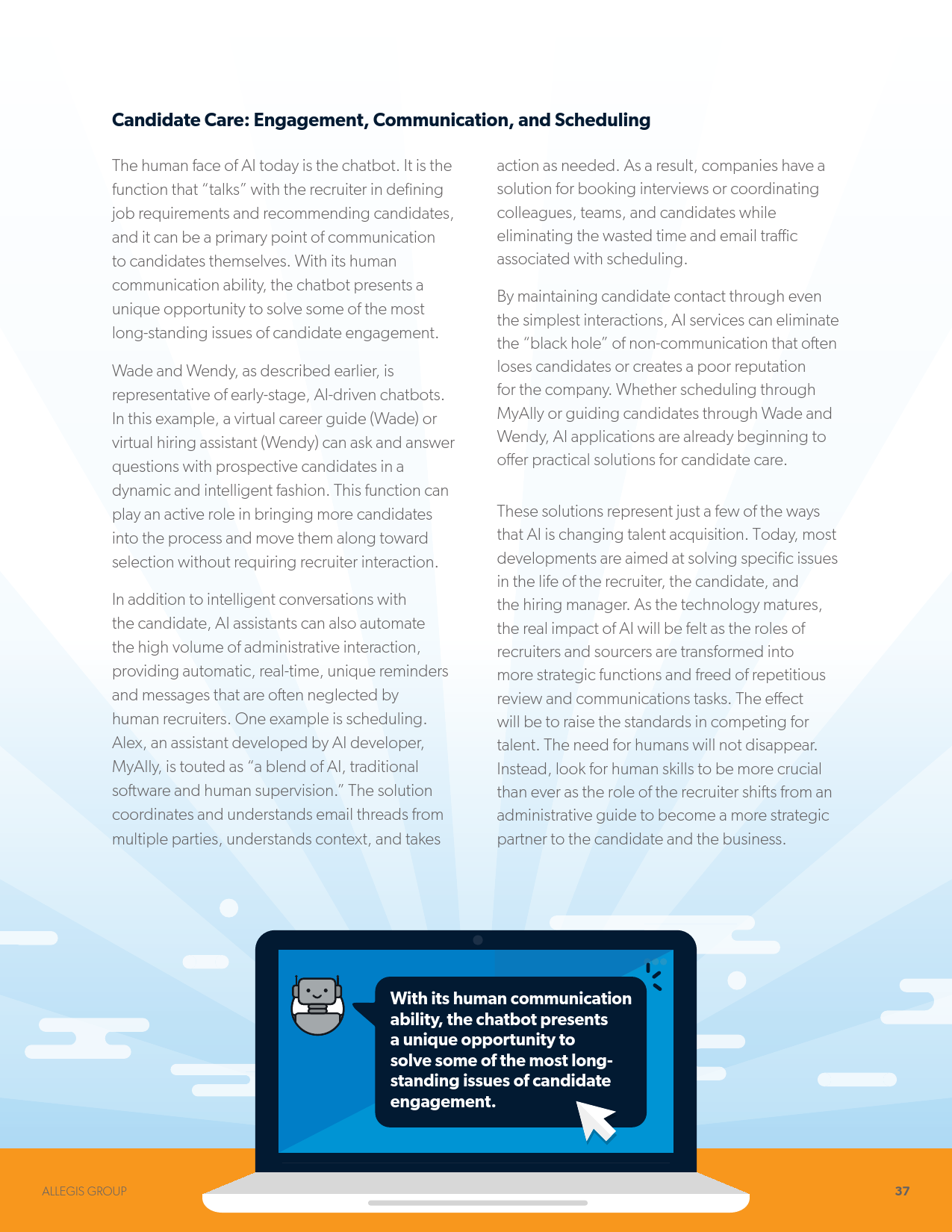 Candidate Care: Engagement, Communication, and Scheduling

The human face of AI today is the chatbot. It is the function that "talks" with the recruiter in defining job requirements and recommending candidates, and it can be a primary point of communication to candidates themselves. With its human communication ability, the chatbot presents a unique opportunity to solve some of the most long-standing issues of candidate engagement.

Wade and Wendy, as described earlier, is representative of early-stage, AI-driven chatbots. In this example, a virtual career guide (Wade) or virtual hiring assistant (Wendy) can ask and answer questions with prospective candidates in a dynamic and intelligent fashion. This function can play an active role in bringing more candidates into the process and move them along toward selection without requiring recruiter interaction.

In addition to intelligent conversations with the candidate, AI assistants can also automate the high volume of administrative interaction, providing automatic, real-time, unique reminders and messages that are often neglected by human recruiters. One example is scheduling. Alex, an assistant developed by AI developer, MyAlly, is touted as "a blend of AI, traditional software and human supervision." The solution coordinates and understands email threads from multiple parties, understands context, and takes action as needed. As a result, companies have a solution for booking interviews or coordinating colleagues, teams, and candidates while eliminating the wasted time and email traffic associated with scheduling.

By maintaining candidate contact through even the simplest interactions, AI services can eliminate the "black hole" of non-communication that often loses candidates or creates a poor reputation for the company. Whether scheduling through MyAlly or guiding candidates through Wade and Wendy, AI applications are already beginning to offer practical solutions for candidate care.

These solutions represent just a few of the ways that AI is changing talent acquisition. Today, most developments are aimed at solving specific issues in the life of the recruiter, the candidate, and the hiring manager. As the technology matures, the real impact of AI will be felt as the roles of recruiters and sourcers are transformed into more strategic functions and freed of repetitious review and communications tasks. The effect will be to raise the standards in competing for talent. The need for humans will not disappear. Instead, look for human skills to be more crucial than ever as the role of the recruiter shifts from an administrative guide to become a more strategic partner to the candidate and the business.

With its human communication ability, the chatbot presents a unique opportunity to solve some of the most long-standing issues of candidate engagement.

ALLEGIS GROUP

37